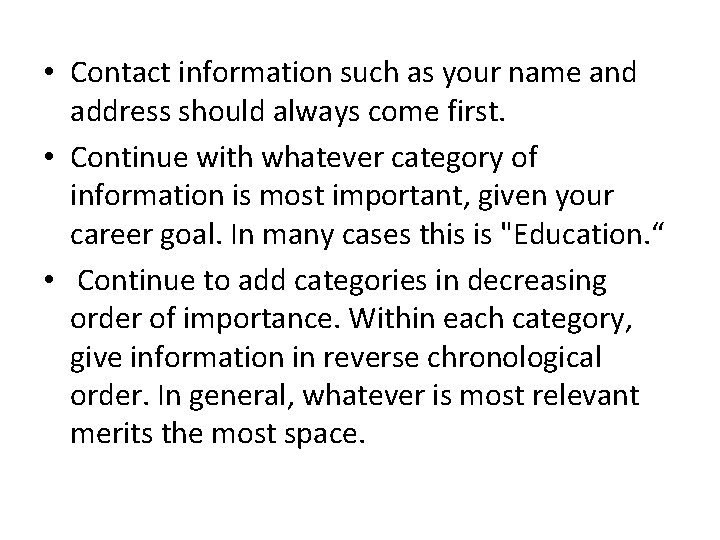 • Contact information such as your name and address should always come first.

• Continue with whatever category of information is most important, given your career goal. In many cases this is "Education."

• Continue to add categories in decreasing order of importance. Within each category, give information in reverse chronological order. In general, whatever is most relevant merits the most space.